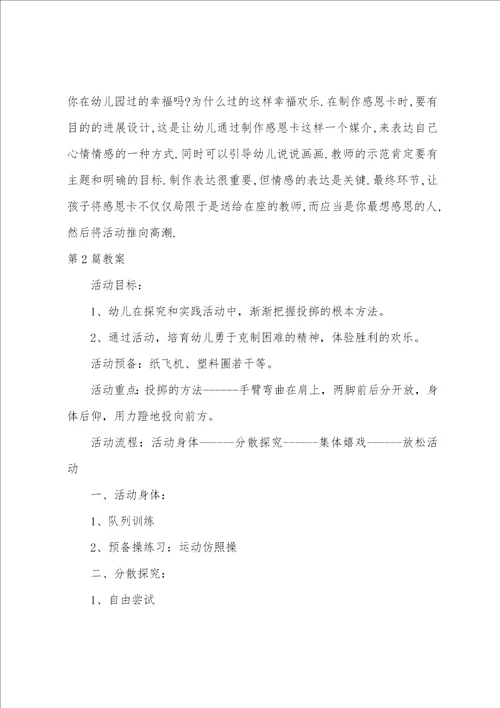 你在幼儿园过的幸福吗?为什么过的这样幸福欢乐.在制作感恩卡时,要有目的的进展设计,这是让幼儿通过制作感恩卡这样一个媒介,来表达自己心情情感的一种方式.同时可以引导幼儿说说画画.教师的示范肯定要有主题和明确的目标.制作表达很重要,但情感的表达是关键.最终环节,让孩子将感恩卡不仅仅局限于是送给在座的教师,而应当是你最想感恩的人,然后将活动推向高潮.

第2篇教案

活动目标:

1、幼儿在探究和实践活动中,渐渐把握投掷的根本方法。

2、通过活动,培育幼儿勇于克制困难的精神,体验胜利的欢乐。

活动预备:纸飞机、塑料圈若干等。

活动重点:投掷的方法------手臂弯曲在肩上,两脚前后分开放,身体后仰,用力蹬地投向前方。

活动流程:活动身体------分散探究------集体嬉戏------放松活动

一、活动身体:

1、队列训练

2、预备操练习:运动仿照操

二、分散探究:

1、自由尝试